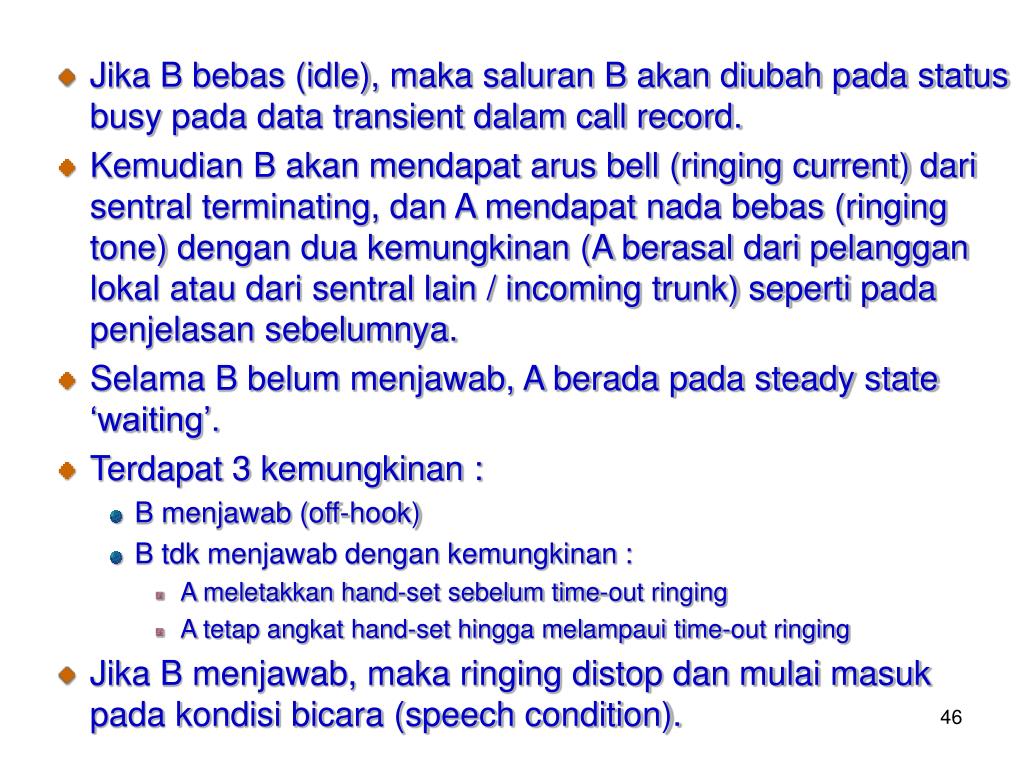 Jika B bebas (idle), maka saluran B akan diubah pada status busy pada data transient dalam call record.

Kemudian B akan mendapat arus bell (ringing current) dari sentral terminating, dan A mendapat nada bebas (ringing tone) dengan dua kemungkinan (A berasal dari pelanggan lokal atau dari sentral lain / incoming trunk) seperti pada penjelasan sebelumnya.

Selama B belum menjawab, A berada pada steady state ‘waiting’.

Terdapat 3 kemungkinan :

B menjawab (off-hook)

B tdk menjawab dengan kemungkinan :

A meletakkan hand-set sebelum time-out ringing

A tetap angkat hand-set hingga melampaui time-out ringing

Jika B menjawab, maka ringing distop dan mulai masuk pada kondisi bicara (speech condition).

46